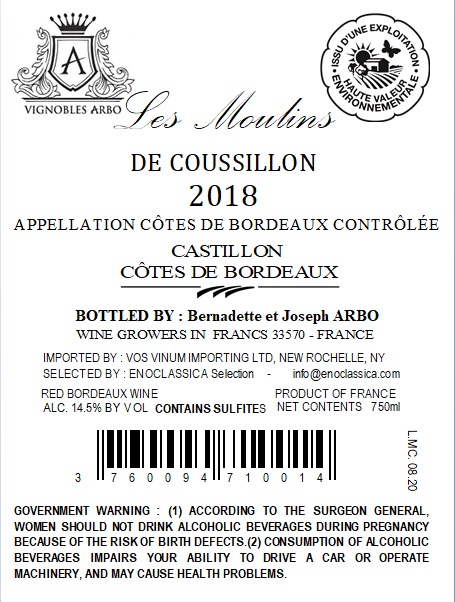 A
VIGNOBLES ARBO

ISSU D'UNE EXPLOITATION
HAUTE VALEUR ENVIRONNEMENTALE

Les Moulins

DE COUSSILLON
2018
APPELLATION CÔTES DE BORDEAUX CONTRÔLÉE
CASTILLON
CÔTES DE BORDEAUX

BOTTLED BY : Bernadette et Joseph ARBO
WINE GROWERS IN FRANCS 33570 - FRANCE

IMPORTED BY : VOS VINUM IMPORTING LTD, NEW ROCHELLE, NY
SELECTED BY : ENOCLASSICA Selection - info@enoclassica.com

RED BORDEAUX WINE
ALC. 14.5% BY VOL CONTAINS SULFITES

PRODUCT OF FRANCE
NET CONTENTS 750ml

3 760094 710014

L.MC. 08.20

GOVERNMENT WARNING : (1) ACCORDING TO THE SURGEON GENERAL, WOMEN SHOULD NOT DRINK ALCOHOLIC BEVERAGES DURING PREGNANCY BECAUSE OF THE RISK OF BIRTH DEFECTS.(2) CONSUMPTION OF ALCOHOLIC BEVERAGES IMPAIRS YOUR ABILITY TO DRIVE A CAR OR OPERATE MACHINERY, AND MAY CAUSE HEALTH PROBLEMS.